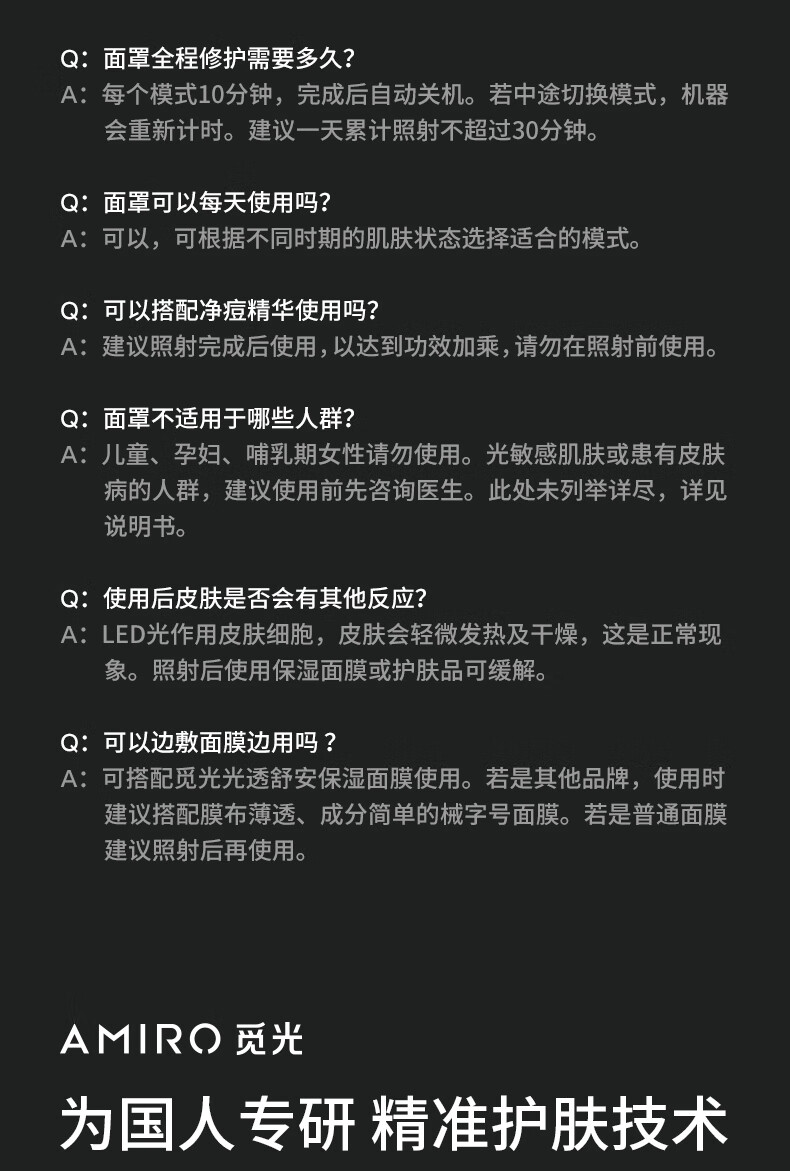 Q：面罩全程修护需要多久？
A：每个模式10分钟，完成后自动关机。若中途切换模式，机器会重新计时。建议一天累计照射不超过30分钟。

Q：面罩可以每天使用吗？
A：可以，可根据不同时期的肌肤状态选择适合的模式。

Q：可以搭配净痘精华使用吗？
A：建议照射完成后使用，以达到功效加乘，请勿在照射前使用。

Q：面罩不适用于哪些人群？
A：儿童、孕妇、哺乳期女性请勿使用。光敏感肌肤或患有皮肤病的人群，建议使用前先咨询医生。此处未列举详尽，详见说明书。

Q：使用后皮肤是否会有其他反应？
A：LED光作用皮肤细胞，皮肤会轻微发热及干燥，这是正常现象。照射后使用保湿面膜或护肤品可缓解。

Q：可以边敷面膜边用吗？
A：可搭配觅光光透舒安保湿面膜使用。若是其他品牌，使用时建议搭配膜布薄透、成分简单的械字号面膜。若是普通面膜建议照射后再使用。

AMIRO 觅光

为国人专研 精准护肤技术